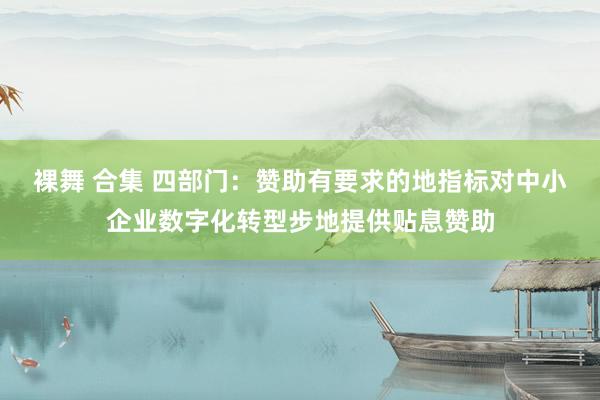 裸舞 合集 四部门：赞助有要求的地指标对中小企业数字化转型步地提供贴息赞助